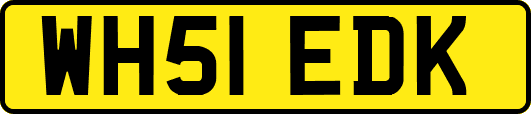 WH51 EDK